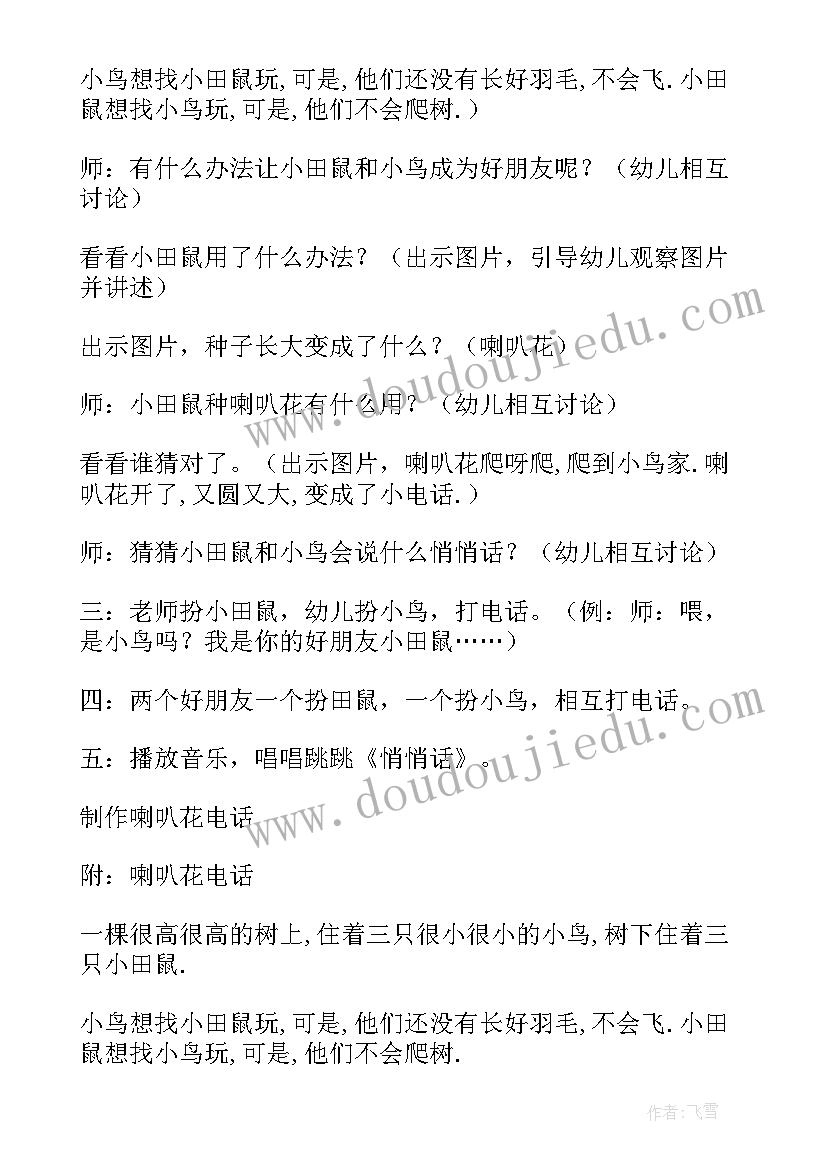 小鸟想找小田鼠玩,可是,他们还没有长好羽毛,不会飞.小田鼠想找小鸟玩,可是,他们不会爬树.）

师：有什么办法让小田鼠和小鸟成为好朋友呢？（幼儿相互讨论）

看看小田鼠用了什么办法？（出示图片，引导幼儿观察图片并讲述）

出示图片，种子长大变成了什么？（喇叭花）

师：小田鼠种喇叭花有什么用？（幼儿相互讨论）

看看谁猜对了。（出示图片，喇叭花爬呀爬,爬到小鸟家.喇叭花开了,又圆又大,变成了小电话.）

师：猜猜小田鼠和小鸟会说什么悄悄话？（幼儿相互讨论）

三：老师扮小田鼠，幼儿扮小鸟，打电话。（例：师：喂，是小鸟吗？我是你的好朋友小田鼠……）

四：两个好朋友一个扮田鼠，一个扮小鸟，相互打电话。

五：播放音乐，唱唱跳跳《悄悄话》。

制作喇叭花电话

附：喇叭花电话

一棵很高很高的树上,住着三只很小很小的小鸟,树下住着三只小田鼠.

小鸟想找小田鼠玩,可是,他们还没有长好羽毛,不会飞.小田鼠想找小鸟玩,可是,他们不会爬树.

www.doudoujiedu.com

www.doudoujiedu.com

作者:飞雪